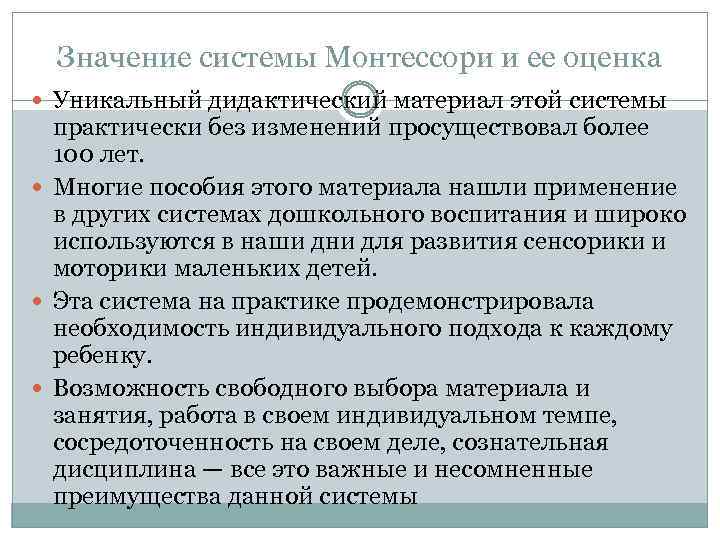 Значение системы Монтессори и ее оценка

Уникальный дидактический материал этой системы практически без изменений просуществовал более 100 лет.

Многие пособия этого материала нашли применение в других системах дошкольного воспитания и широко используются в наши дни для развития сенсорики и моторики маленьких детей.

Эта система на практике продемонстрировала необходимость индивидуального подхода к каждому ребенку.

Возможность свободного выбора материала и занятия, работа в своем индивидуальном темпе, сосредоточенность на своем деле, сознательная дисциплина — все это важные и несомненные преимущества данной системы